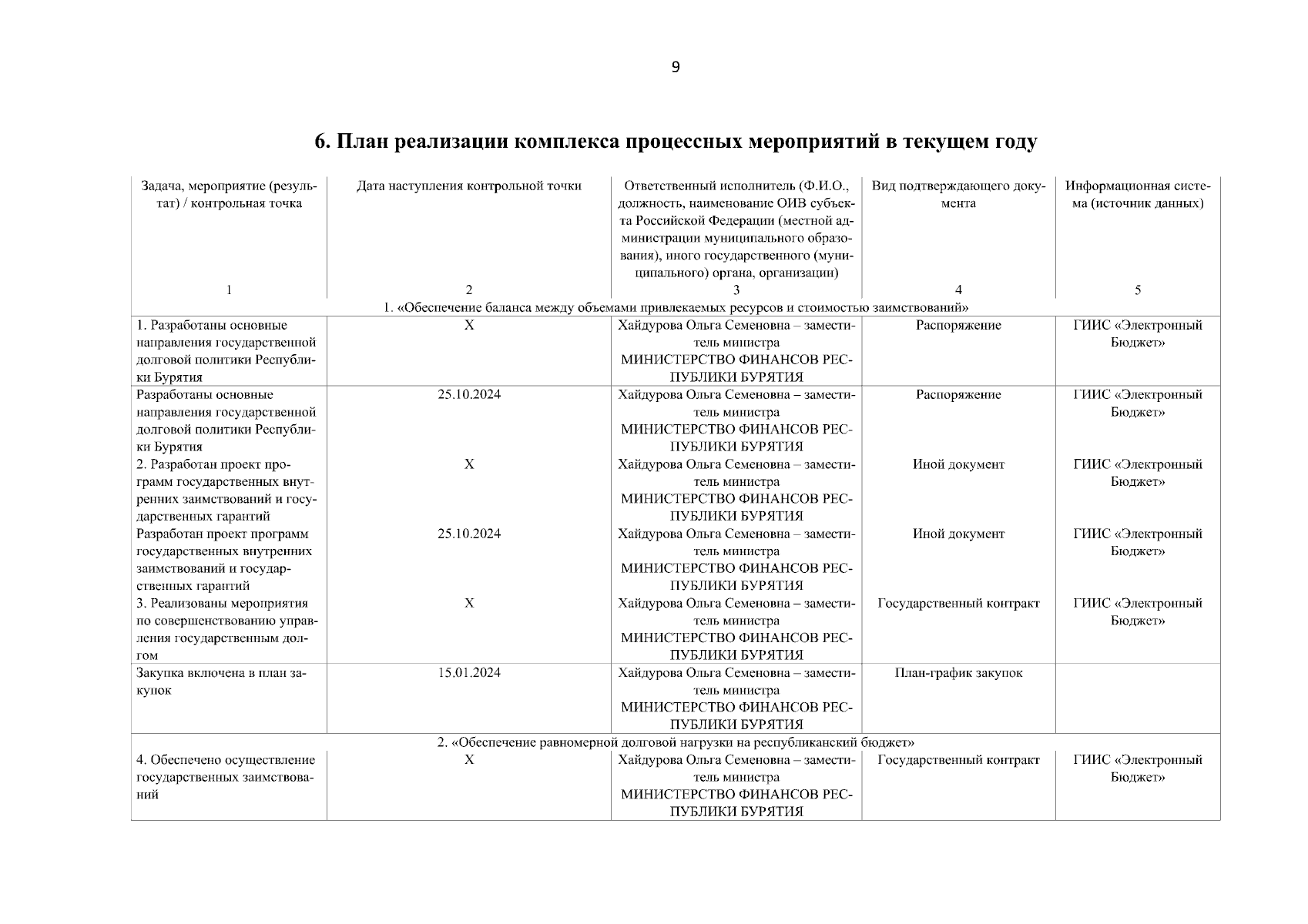 9

6. План реализации комплекса процессных мероприятий в текущем году

| Задача, мероприятие (результат) / контрольная точка | Дата наступления контрольной точки | Ответственный исполнитель (Ф.И.О., должность, наименование ОИВ субъекта Российской Федерации (местной администрации муниципального образования), иного государственного (муниципального) органа, организации) | Вид подтверждающего документа | Информационная система (источник данных) |
|---|---|---|---|---|
| 1 | 2 | 3 | 4 | 5 |
| 1. «Обеспечение баланса между объемами привлекаемых ресурсов и стоимостью заимствований» | | | | |
| 1. Разработаны основные направления государственной долговой политики Республики Бурятия | X | Хайдурова Ольга Семеновна – заместитель министра МИНИСТЕРСТВО ФИНАНСОВ РЕСПУБЛИКИ БУРЯТИЯ | Распоряжение | ГИИС «Электронный Бюджет» |
| Разработаны основные направления государственной долговой политики Республики Бурятия | 25.10.2024 | Хайдурова Ольга Семеновна – заместитель министра МИНИСТЕРСТВО ФИНАНСОВ РЕСПУБЛИКИ БУРЯТИЯ | Распоряжение | ГИИС «Электронный Бюджет» |
| 2. Разработан проект программ государственных внутренних заимствований и государственных гарантий | X | Хайдурова Ольга Семеновна – заместитель министра МИНИСТЕРСТВО ФИНАНСОВ РЕСПУБЛИКИ БУРЯТИЯ | Иной документ | ГИИС «Электронный Бюджет» |
| Разработан проект программ государственных внутренних заимствований и государственных гарантий | 25.10.2024 | Хайдурова Ольга Семеновна – заместитель министра МИНИСТЕРСТВО ФИНАНСОВ РЕСПУБЛИКИ БУРЯТИЯ | Иной документ | ГИИС «Электронный Бюджет» |
| 3. Реализованы мероприятия по совершенствованию управления государственным долгом | X | Хайдурова Ольга Семеновна – заместитель министра МИНИСТЕРСТВО ФИНАНСОВ РЕСПУБЛИКИ БУРЯТИЯ | Государственный контракт | ГИИС «Электронный Бюджет» |
| Закупка включена в план закупок | 15.01.2024 | Хайдурова Ольга Семеновна – заместитель министра МИНИСТЕРСТВО ФИНАНСОВ РЕСПУБЛИКИ БУРЯТИЯ | План-график закупок | |
| 2. «Обеспечение равномерной долговой нагрузки на республиканский бюджет» | | | | |
| 4. Обеспечено осуществление государственных заимствований | X | Хайдурова Ольга Семеновна – заместитель министра МИНИСТЕРСТВО ФИНАНСОВ РЕСПУБЛИКИ БУРЯТИЯ | Государственный контракт | ГИИС «Электронный Бюджет» |